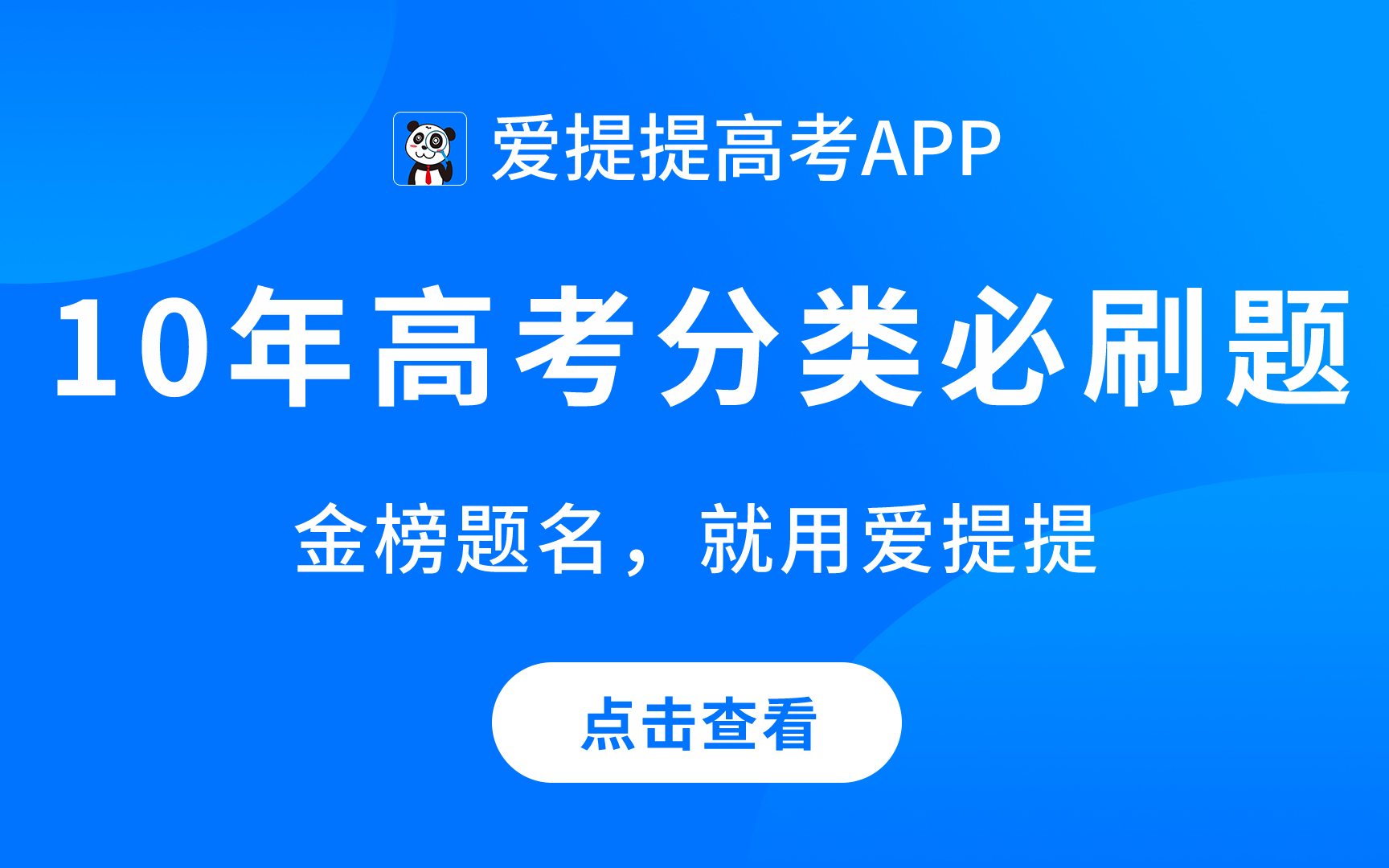 爱提提高考APP

10年高考分类必刷题

金榜题名，就用爱提提

点击查看